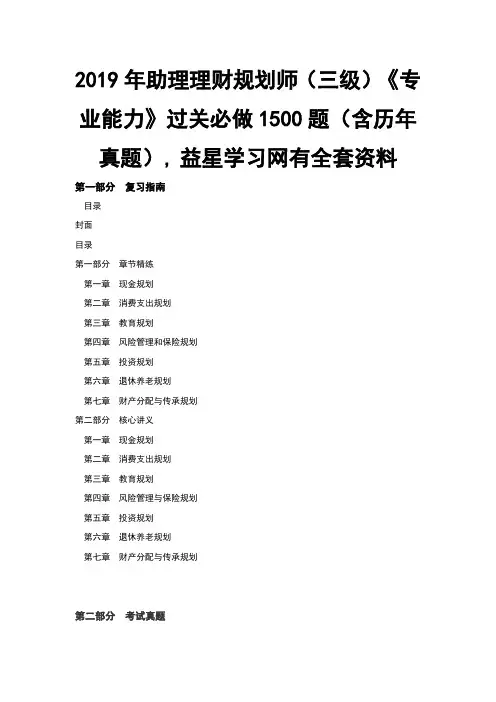 2019 年助理理财规划师（三级）《专业能力》过关必做 1500 题（含历年真题），益星学习网有全套资料

第一部分　复习指南

目录

封面

目录

第一部分　章节精练

第一章　现金规划

第二章　消费支出规划

第三章　教育规划

第四章　风险管理和保险规划

第五章　投资规划

第六章　退休养老规划

第七章　财产分配与传承规划

第二部分　核心讲义

第一章　现金规划

第二章　消费支出规划

第三章　教育规划

第四章　风险管理与保险规划

第五章　投资规划

第六章　退休养老规划

第七章　财产分配与传承规划

第二部分　考试真题